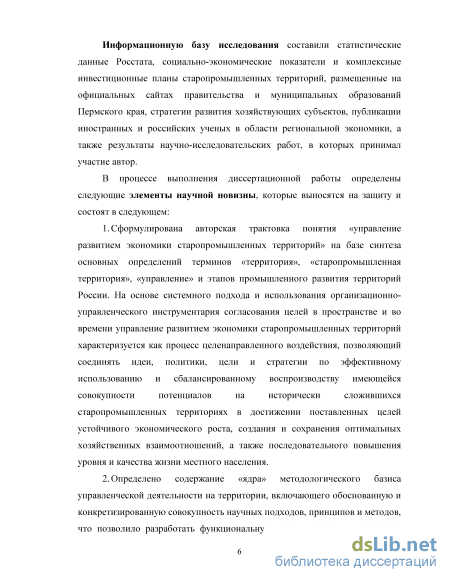 **Информационную базу исследования** составили статистические данные Росстата, социально-экономические показатели и комплексные инвестиционные планы старопромышленных территорий, размещенные на официальных сайтах правительства и муниципальных образований Пермского края, стратегии развития хозяйствующих субъектов, публикации иностранных и российских ученых в области региональной экономики, а также результаты научно-исследовательских работ, в которых принимал участие автор.

В процессе выполнения диссертационной работы определены следующие **элементы научной новизны**, которые выносятся на защиту и состоят в следующем:

1. Сформулирована авторская трактовка понятия «управление развитием экономики старопромышленных территорий» на базе синтеза основных определений терминов «территория», «старопромышленная территория», «управление» и этапов промышленного развития территорий России. На основе системного подхода и использования организационно-управленческого инструментария согласования целей в пространстве и во времени управление развитием экономики старопромышленных территорий характеризуется как процесс целенаправленного воздействия, позволяющий соединять идеи, политики, цели и стратегии по эффективному использованию и сбалансированному воспроизводству имеющейся совокупности потенциалов на исторически сложившихся старопромышленных территориях в достижении поставленных целей устойчивого экономического роста, создания и сохранения оптимальных хозяйственных взаимоотношений, а также последовательного повышения уровня и качества жизни местного населения.

2. Определено содержание «ядра» методологического базиса управленческой деятельности на территории, включающего обоснованную и конкретизированную совокупность научных подходов, принципов и методов, что позволило разработать функциональну

6

dsLib.net
библиотека диссертаций